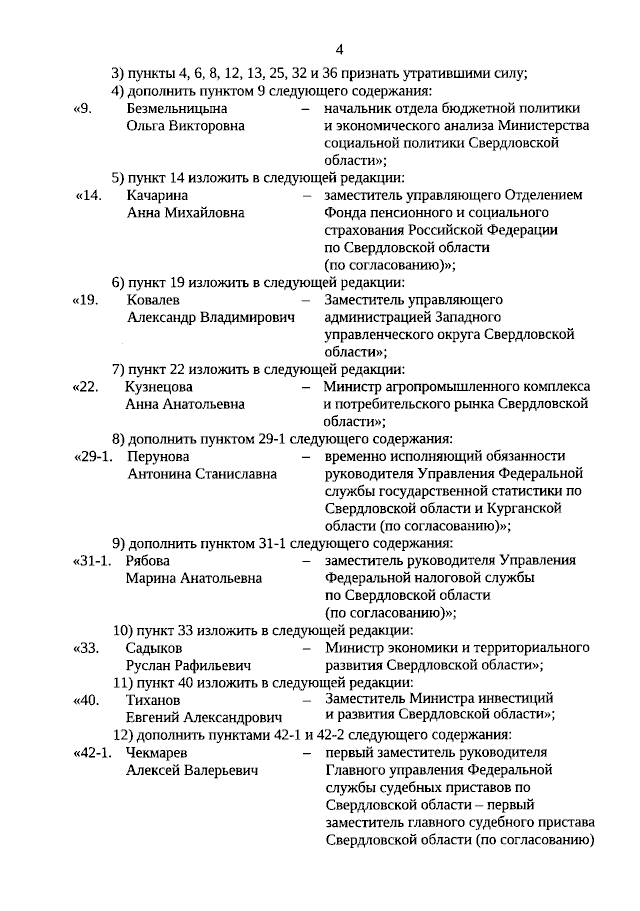 4

3) пункты 4, 6, 8, 12, 13, 25, 32 и 36 признать утратившими силу;

4) дополнить пунктом 9 следующего содержания:

«9. Безмельницына Ольга Викторовна – начальник отдела бюджетной политики и экономического анализа Министерства социальной политики Свердловской области»;

5) пункт 14 изложить в следующей редакции:

«14. Качарина Анна Михайловна – заместитель управляющего Отделением Фонда пенсионного и социального страхования Российской Федерации по Свердловской области (по согласованию)»;

6) пункт 19 изложить в следующей редакции:

«19. Ковалев Александр Владимирович – Заместитель управляющего администрацией Западного управленческого округа Свердловской области»;

7) пункт 22 изложить в следующей редакции:

«22. Кузнецова Анна Анатольевна – Министр агропромышленного комплекса и потребительского рынка Свердловской области»;

8) дополнить пунктом 29-1 следующего содержания:

«29-1. Перунова Антонина Станиславна – временно исполняющий обязанности руководителя Управления Федеральной службы государственной статистики по Свердловской области и Курганской области (по согласованию)»;

9) дополнить пунктом 31-1 следующего содержания:

«31-1. Рябова Марина Анатольевна – заместитель руководителя Управления Федеральной налоговой службы по Свердловской области (по согласованию)»;

10) пункт 33 изложить в следующей редакции:

«33. Садыков Руслан Рафильевич – Министр экономики и территориального развития Свердловской области»;

11) пункт 40 изложить в следующей редакции:

«40. Тиханов Евгений Александрович – Заместитель Министра инвестиций и развития Свердловской области»;

12) дополнить пунктами 42-1 и 42-2 следующего содержания:

«42-1. Чекмарев Алексей Валерьевич – первый заместитель руководителя Главного управления Федеральной службы судебных приставов по Свердловской области – первый заместитель главного судебного пристава Свердловской области (по согласованию)